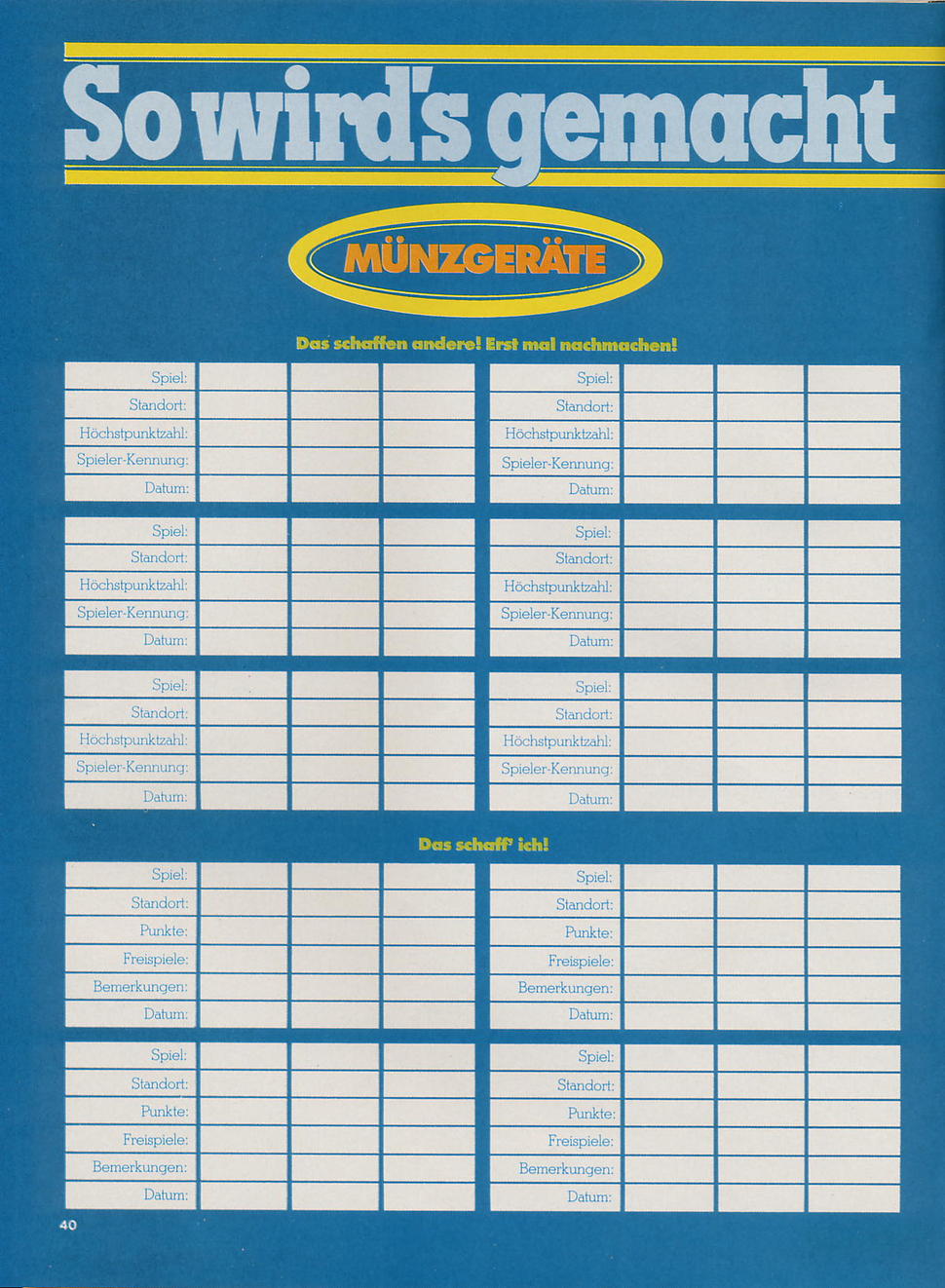 So wird's gemacht

MÜNZGERÄTE

Das schaffen andere! Erst mal nachmachen!

| Spiel: | | | |
|---|---|---|---|
| Standort: | | | |
| Höchstpunktzahl: | | | |
| Spieler-Kennung: | | | |
| Datum: | | | |

| Spiel: | | | |
|---|---|---|---|
| Standort: | | | |
| Höchstpunktzahl: | | | |
| Spieler-Kennung: | | | |
| Datum: | | | |

| Spiel: | | | |
|---|---|---|---|
| Standort: | | | |
| Höchstpunktzahl: | | | |
| Spieler-Kennung: | | | |
| Datum: | | | |

| Spiel: | | | |
|---|---|---|---|
| Standort: | | | |
| Höchstpunktzahl: | | | |
| Spieler-Kennung: | | | |
| Datum: | | | |

| Spiel: | | | |
|---|---|---|---|
| Standort: | | | |
| Höchstpunktzahl: | | | |
| Spieler-Kennung: | | | |
| Datum: | | | |

| Spiel: | | | |
|---|---|---|---|
| Standort: | | | |
| Höchstpunktzahl: | | | |
| Spieler-Kennung: | | | |
| Datum: | | | |

Das schaff' ich!

| Spiel: | | | |
|---|---|---|---|
| Standort: | | | |
| Punkte: | | | |
| Freispiele: | | | |
| Bemerkungen: | | | |
| Datum: | | | |

| Spiel: | | | |
|---|---|---|---|
| Standort: | | | |
| Punkte: | | | |
| Freispiele: | | | |
| Bemerkungen: | | | |
| Datum: | | | |

| Spiel: | | | |
|---|---|---|---|
| Standort: | | | |
| Punkte: | | | |
| Freispiele: | | | |
| Bemerkungen: | | | |
| Datum: | | | |

| Spiel: | | | |
|---|---|---|---|
| Standort: | | | |
| Punkte: | | | |
| Freispiele: | | | |
| Bemerkungen: | | | |
| Datum: | | | |

40